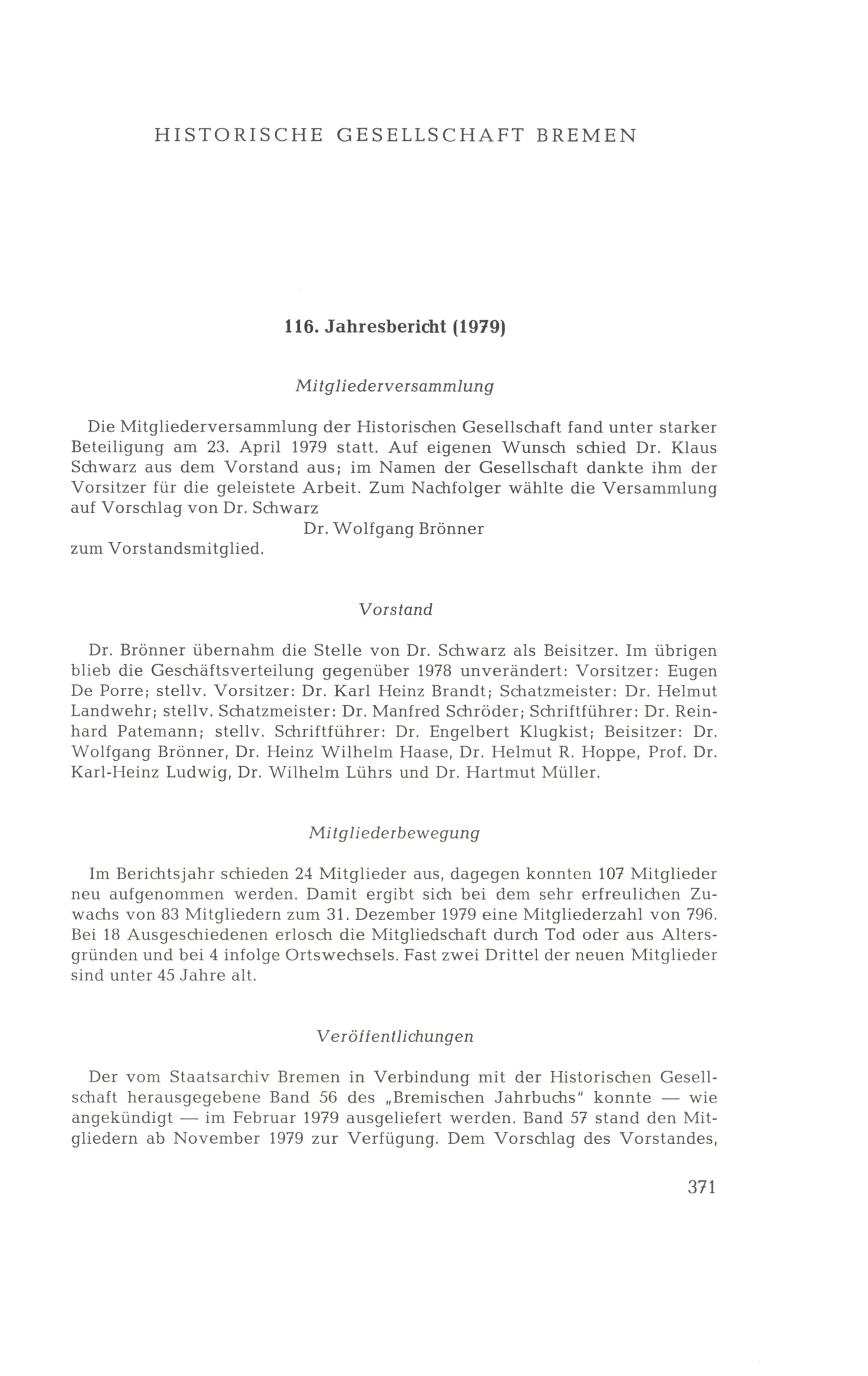 HISTORISCHE GESELLSCHAFT BREMEN

116. Jahresbericht (1979)

Mitgliederversammlung

Die Mitgliederversammlung der Historischen Gesellschaft fand unter starker Beteiligung am 23. April 1979 statt. Auf eigenen Wunsch schied Dr. Klaus Schwarz aus dem Vorstand aus; im Namen der Gesellschaft dankte ihm der Vorsitzer für die geleistete Arbeit. Zum Nachfolger wählte die Versammlung auf Vorschlag von Dr. Schwarz

Dr. Wolfgang Brönner

zum Vorstandsmitglied.

Vorstand

Dr. Brönner übernahm die Stelle von Dr. Schwarz als Beisitzer. Im übrigen blieb die Geschäftsverteilung gegenüber 1978 unverändert: Vorsitzer: Eugen De Porre; stellv. Vorsitzer: Dr. Karl Heinz Brandt; Schatzmeister: Dr. Helmut Landwehr; stellv. Schatzmeister: Dr. Manfred Schröder; Schriftführer: Dr. Reinhard Patemann; stellv. Schriftführer: Dr. Engelbert Klugkist; Beisitzer: Dr. Wolfgang Brönner, Dr. Heinz Wilhelm Haase, Dr. Helmut R. Hoppe, Prof. Dr. Karl-Heinz Ludwig, Dr. Wilhelm Lührs und Dr. Hartmut Müller.

Mitgliederbewegung

Im Berichtsjahr schieden 24 Mitglieder aus, dagegen konnten 107 Mitglieder neu aufgenommen werden. Damit ergibt sich bei dem sehr erfreulichen Zuwachs von 83 Mitgliedern zum 31. Dezember 1979 eine Mitgliederzahl von 796. Bei 18 Ausgeschiedenen erlosch die Mitgliedschaft durch Tod oder aus Altersgründen und bei 4 infolge Ortswechsels. Fast zwei Drittel der neuen Mitglieder sind unter 45 Jahre alt.

Veröffentlichungen

Der vom Staatsarchiv Bremen in Verbindung mit der Historischen Gesellschaft herausgegebene Band 56 des „Bremischen Jahrbuchs" konnte — wie angekündigt — im Februar 1979 ausgeliefert werden. Band 57 stand den Mitgliedern ab November 1979 zur Verfügung. Dem Vorschlag des Vorstandes,

371